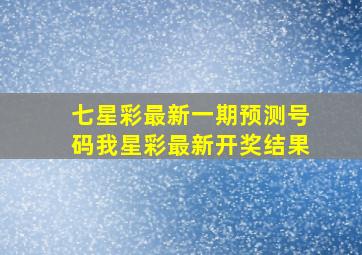 七星彩最新一期预测号码我星彩最新开奖结果